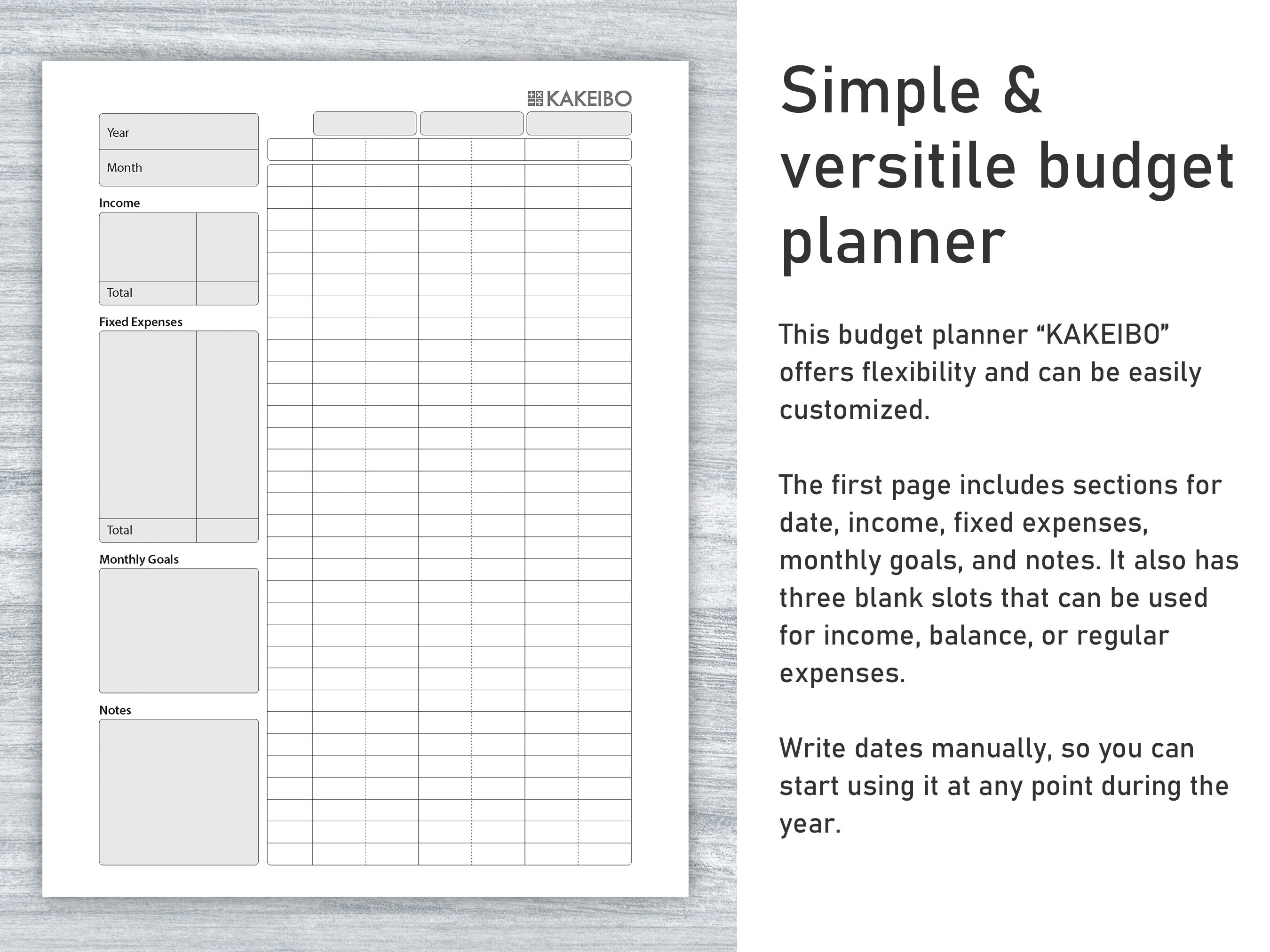 KAKEIBO

Year

Month

Income

Total

Fixed Expenses

Total

Monthly Goals

Notes

Simple & versitile budget planner

This budget planner “KAKEIBO” offers flexibility and can be easily customized.

The first page includes sections for date, income, fixed expenses, monthly goals, and notes. It also has three blank slots that can be used for income, balance, or regular expenses.

Write dates manually, so you can start using it at any point during the year.